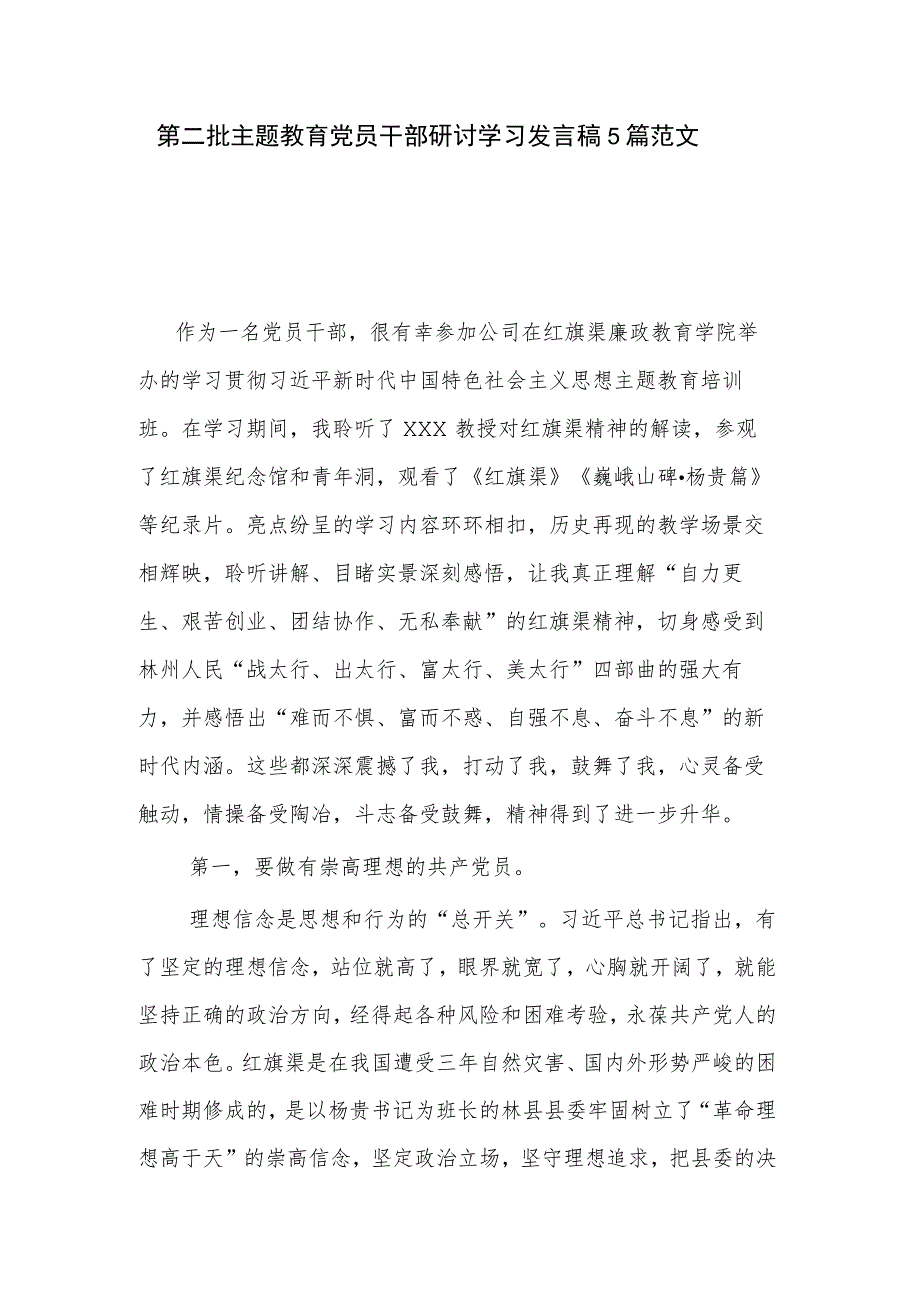 第二批主题教育党员干部研讨学习发言稿5篇范文

作为一名党员干部，很有幸参加公司在红旗渠廉政教育学院举办的学习贯彻习近平新时代中国特色社会主义思想主题教育培训班。在学习期间，我聆听了XXX教授对红旗渠精神的解读，参观了红旗渠纪念馆和青年洞，观看了《红旗渠》《巍峨山碑•杨贵篇》等纪录片。亮点纷呈的学习内容环环相扣，历史再现的教学场景交相辉映，聆听讲解、目睹实景深刻感悟，让我真正理解“自力更生、艰苦创业、团结协作、无私奉献”的红旗渠精神，切身感受到林州人民“战太行、出太行、富太行、美太行”四部曲的强大有力，并感悟出“难而不惧、富而不惑、自强不息、奋斗不息”的新时代内涵。这些都深深震撼了我，打动了我，鼓舞了我，心灵备受触动，情操备受陶冶，斗志备受鼓舞，精神得到了进一步升华。

第一，要做有崇高理想的共产党员。

理想信念是思想和行为的“总开关”。习近平总书记指出，有了坚定的理想信念，站位就高了，眼界就宽了，心胸就开阔了，就能坚持正确的政治方向，经得起各种风险和困难考验，永葆共产党人的政治本色。红旗渠是在我国遭受三年自然灾害、国内外形势严峻的困难时期修成的，是以杨贵书记为班长的林县县委牢固树立了“革命理想高于天”的崇高信念，坚定政治立场，坚守理想追求，把县委的决